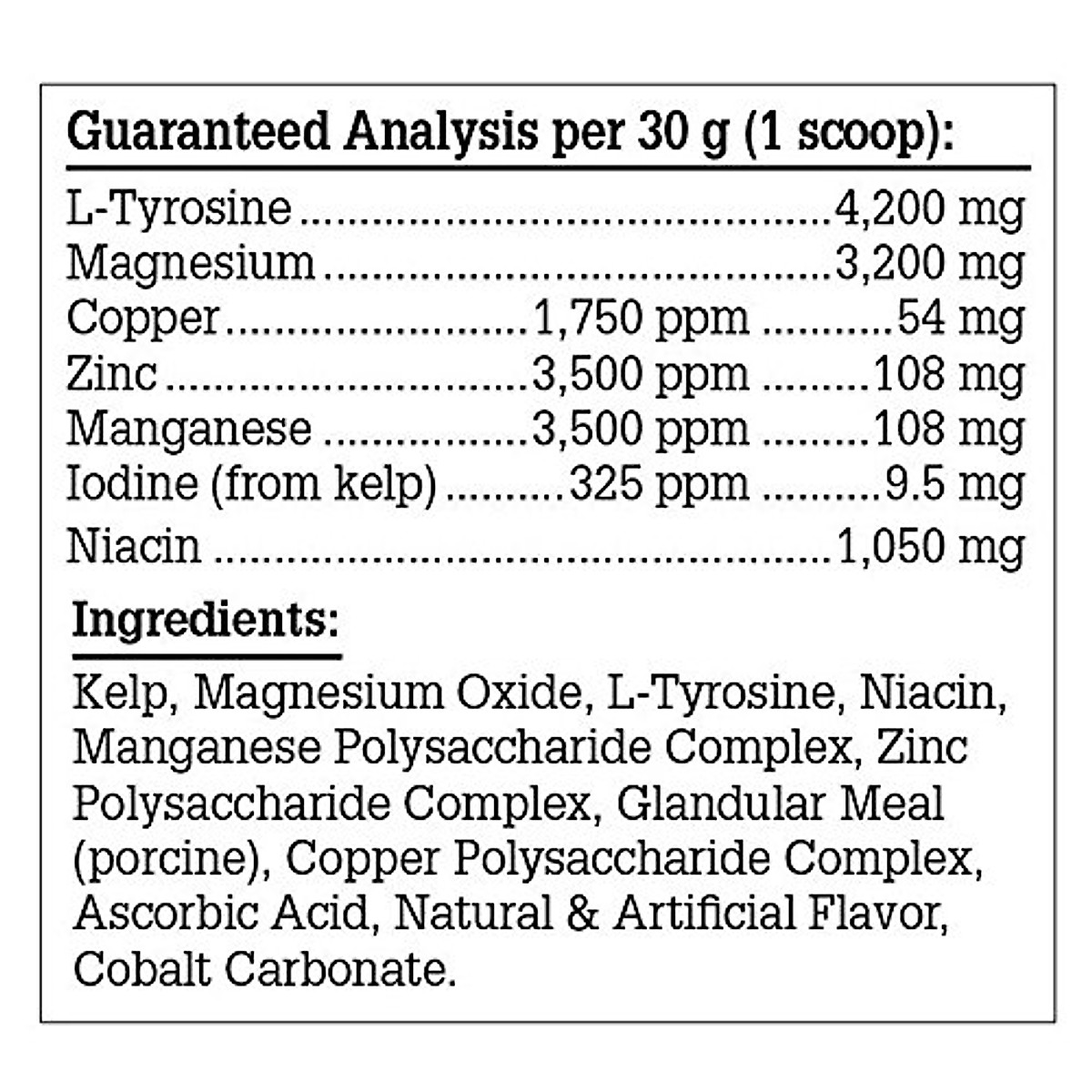 Guaranteed Analysis per 30 g (1 scoop):

L-Tyrosine 4,200 mg
Magnesium 3,200 mg
Copper 1,750 ppm 54 mg
Zinc 3,500 ppm 108 mg
Manganese 3,500 ppm 108 mg
Iodine (from kelp) 325 ppm 9.5 mg
Niacin 1,050 mg

Ingredients:

Kelp, Magnesium Oxide, L-Tyrosine, Niacin, Manganese Polysaccharide Complex, Zinc Polysaccharide Complex, Glandular Meal (porcine), Copper Polysaccharide Complex, Ascorbic Acid, Natural & Artificial Flavor, Cobalt Carbonate.